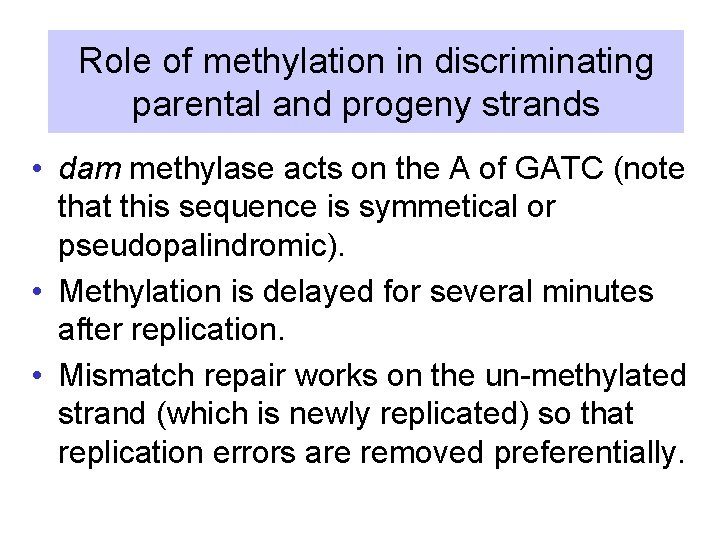 Role of methylation in discriminating parental and progeny strands

• dam methylase acts on the A of GATC (note that this sequence is symmetical or pseudopalindromic).
• Methylation is delayed for several minutes after replication.
• Mismatch repair works on the un-methylated strand (which is newly replicated) so that replication errors are removed preferentially.